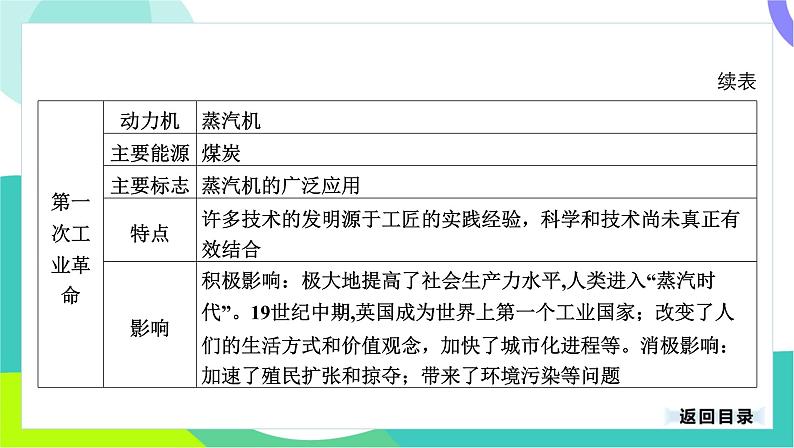 续表

| 第一次工业革命 | 动力机 | 蒸汽机 |
|---|---|---|
| | 主要能源 | 煤炭 |
| | 主要标志 | 蒸汽机的广泛应用 |
| | 特点 | 许多技术的发明源于工匠的实践经验，科学和技术尚未真正有效结合 |
| | 影响 | 积极影响：极大地提高了社会生产力水平,人类进入“蒸汽时代”。19世纪中期,英国成为世界上第一个工业国家；改变了人们的生活方式和价值观念，加快了城市化进程等。消极影响：加速了殖民扩张和掠夺；带来了环境污染等问题 |

返回目录